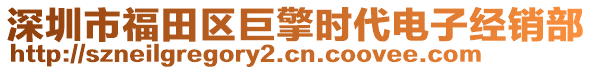 深圳市福田区巨擎时代电子经销部
http://szneilgregory2.cn.coovee.com